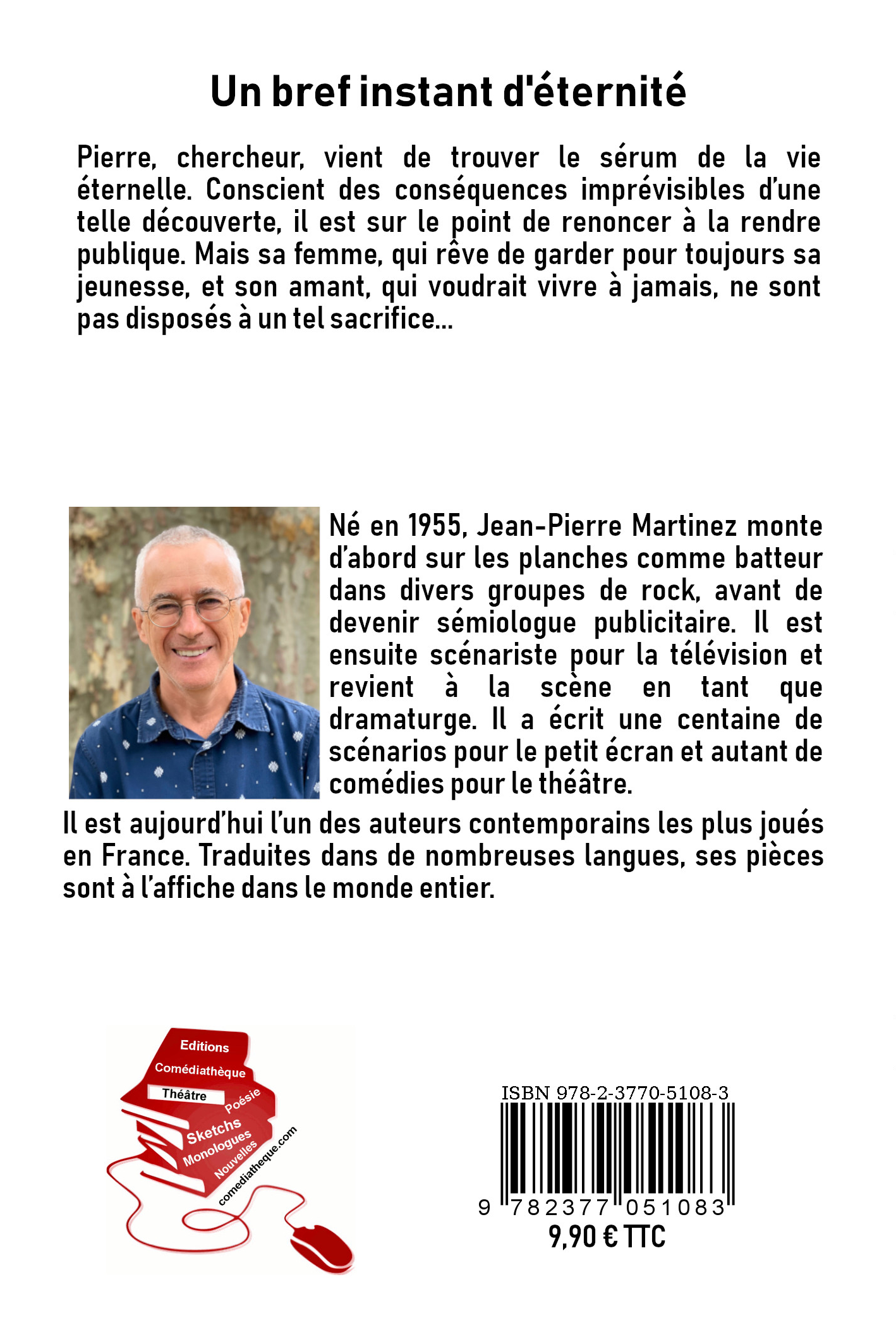 Un bref instant d'éternité

Pierre, chercheur, vient de trouver le sérum de la vie éternelle. Conscient des conséquences imprévisibles d'une telle découverte, il est sur le point de renoncer à la rendre publique. Mais sa femme, qui rêve de garder pour toujours sa jeunesse, et son amant, qui voudrait vivre à jamais, ne sont pas disposés à un tel sacrifice...

Né en 1955, Jean-Pierre Martinez monte d'abord sur les planches comme batteur dans divers groupes de rock, avant de devenir sémiologue publicitaire. Il est ensuite scénariste pour la télévision et revient à la scène en tant que dramaturge. Il a écrit une centaine de scénarios pour le petit écran et autant de comédies pour le théâtre.

Il est aujourd'hui l'un des auteurs contemporains les plus joués en France. Traduites dans de nombreuses langues, ses pièces sont à l'affiche dans le monde entier.

Editions
Comédiathèque
Théâtre
Poésie
Sketchs
Monologues
Nouvelles
comediatheque.com

ISBN 978-2-3770-5108-3
9 782377 051083
9,90 € TTC